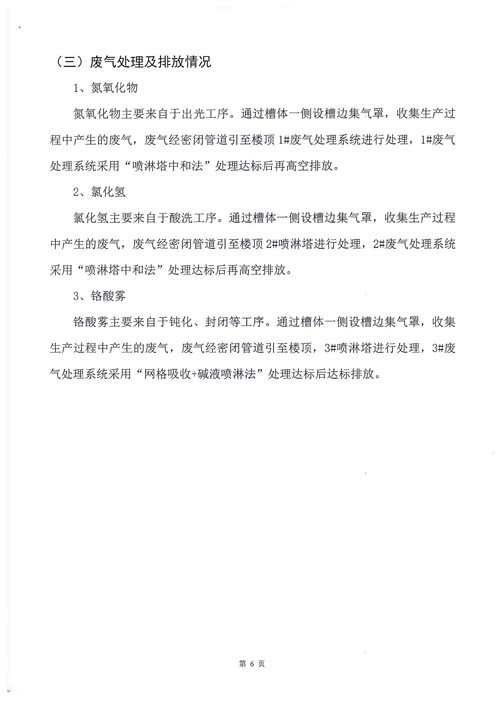 （三）废气处理及排放情况

1、氮氧化物

氮氧化物主要来自于出光工序。通过槽体一侧设槽边集气罩，收集生产过程中产生的废气，废气经密闭管道引至楼顶 1#废气处理系统进行处理，1#废气处理系统采用“喷淋塔中和法”处理达标后再高空排放。

2、氯化氢

氯化氢主要来自于酸洗工序。通过槽体一侧设槽边集气罩，收集生产过程中产生的废气，废气经密闭管道引至楼顶 2#喷淋塔进行处理，2#废气处理系统采用“喷淋塔中和法”处理达标后再高空排放。

3、铬酸雾

铬酸雾主要来自于钝化、封闭等工序。通过槽体一侧设槽边集气罩，收集生产过程中产生的废气，废气经密闭管道引至楼顶，3#喷淋塔进行处理，3#废气处理系统采用“网格吸收+碱液喷淋法”处理达标后达标排放。

第 6 页